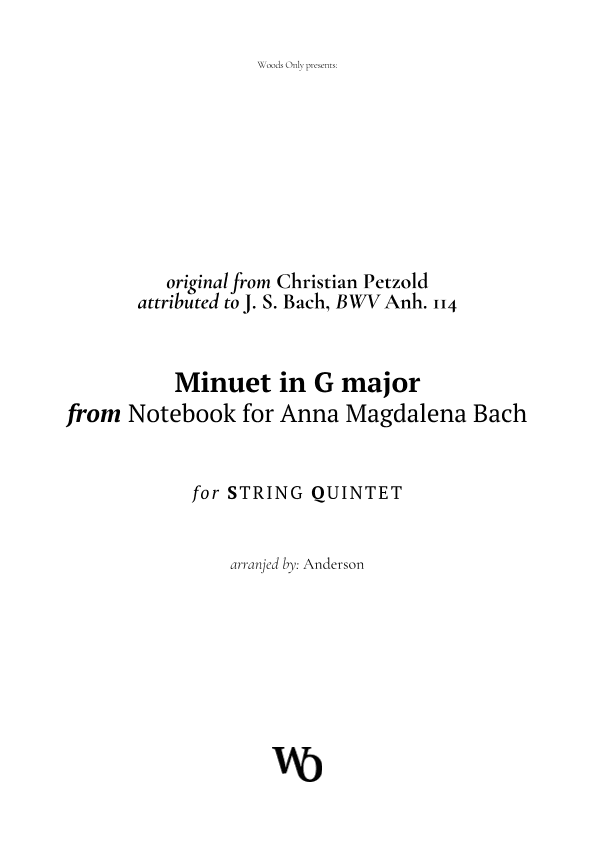 Woods Only presents:

original from Christian Petzold
attributed to J. S. Bach, BWV Anh. 114

Minuet in G major
from Notebook for Anna Magdalena Bach

for STRING QUINTET

arranjed by: Anderson

WO